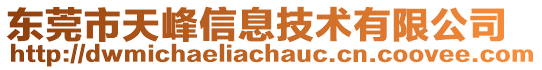 东莞市天峰信息技术有限公司
http://dwmichaeliachauc.cn.coovee.com